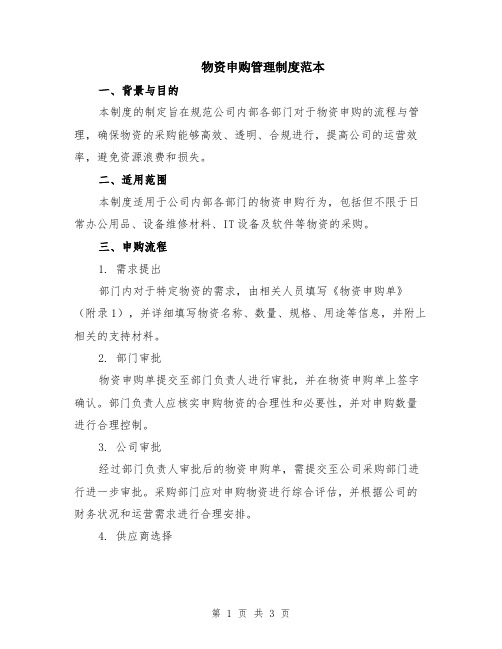 物资申购管理制度范本

一、背景与目的

本制度的制定旨在规范公司内部各部门对于物资申购的流程与管理，确保物资的采购能够高效、透明、合规进行，提高公司的运营效率，避免资源浪费和损失。

二、适用范围

本制度适用于公司内部各部门的物资申购行为，包括但不限于日常办公用品、设备维修材料、IT设备及软件等物资的采购。

三、申购流程

1. 需求提出

部门内对于特定物资的需求，由相关人员填写《物资申购单》（附录1），并详细填写物资名称、数量、规格、用途等信息，并附上相关的支持材料。

2. 部门审批

物资申购单提交至部门负责人进行审批，并在物资申购单上签字确认。部门负责人应核实申购物资的合理性和必要性，并对申购数量进行合理控制。

3. 公司审批

经过部门负责人审批后的物资申购单，需提交至公司采购部门进行进一步审批。采购部门应对申购物资进行综合评估，并根据公司的财务状况和运营需求进行合理安排。

4. 供应商选择

第 1 页 共 3 页